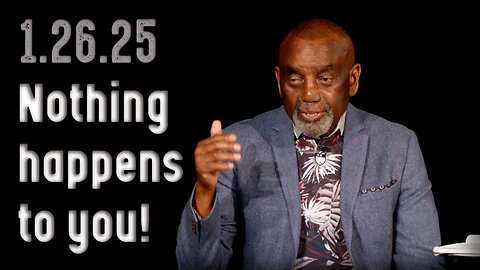 1.26.25
Nothing happens to you!